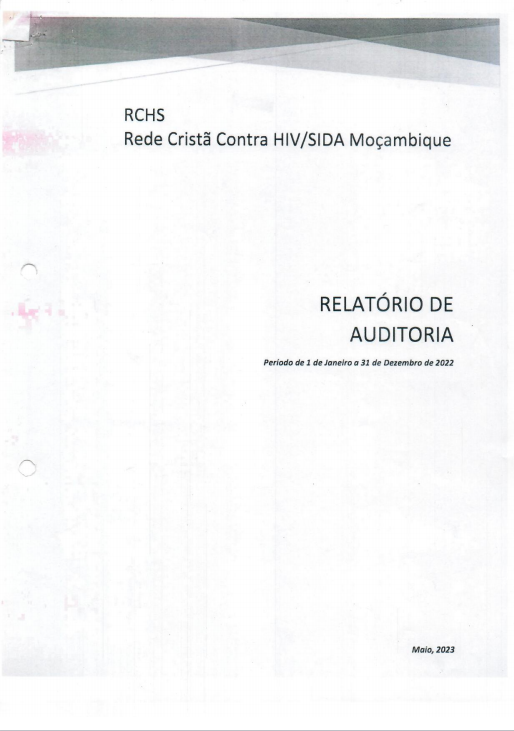 RCHS
Rede Cristã Contra HIV/SIDA Moçambique

RELATÓRIO DE AUDITORIA

Período de 1 de Janeiro a 31 de Dezembro de 2022

Maio, 2023